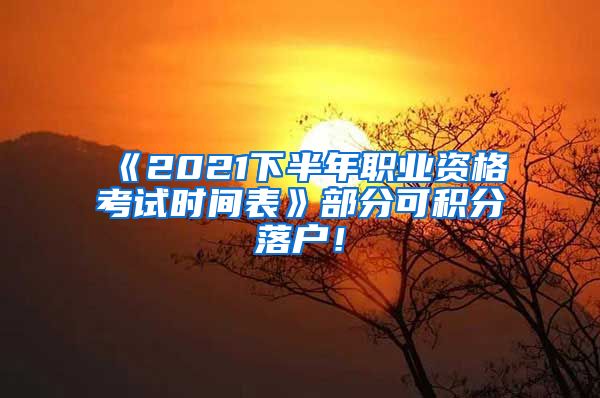 《2021下半年职业资格考试时间表》部分可积分落户！